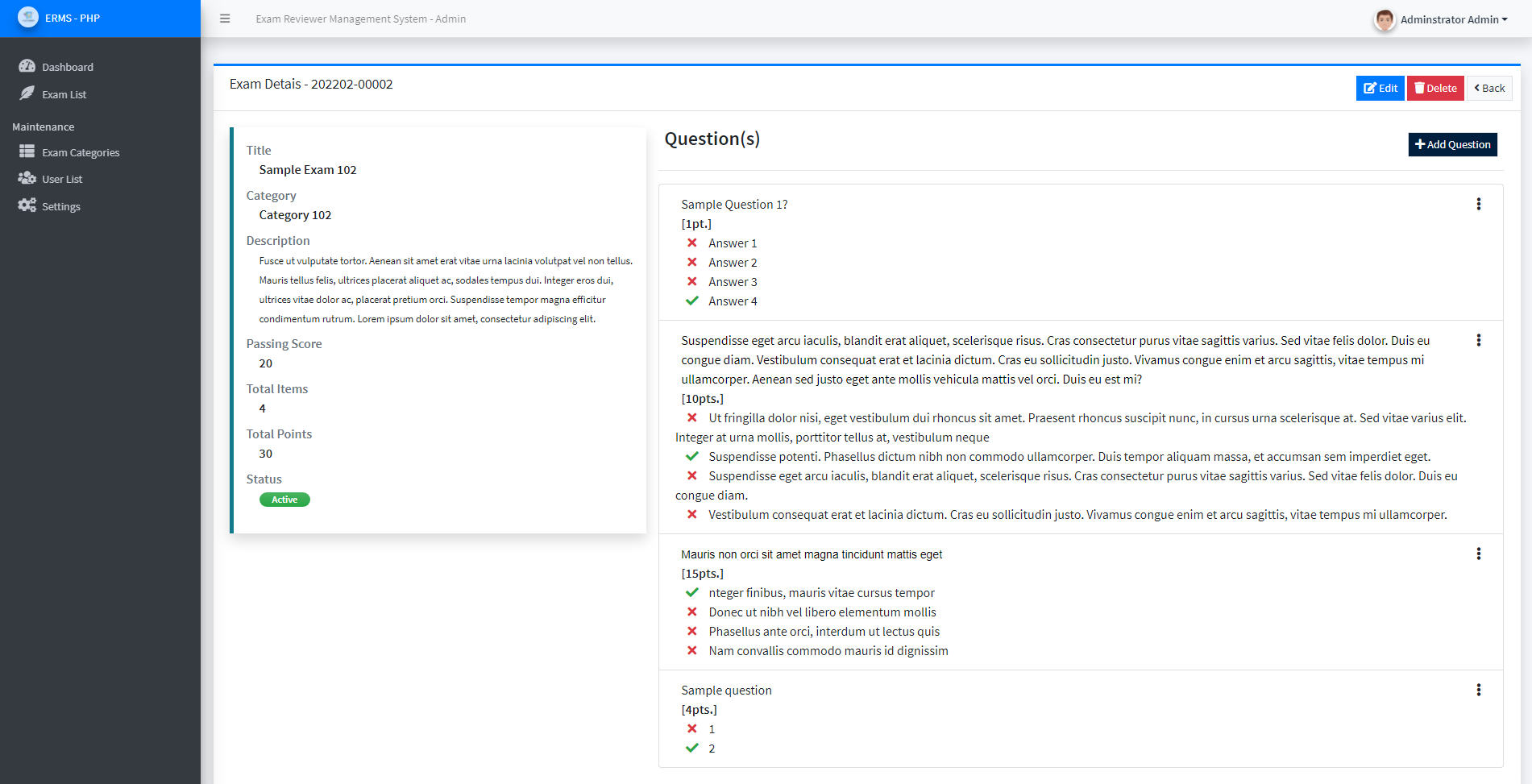 ERMS - PHP

Dashboard
Exam List
Maintenance
Exam Categories
User List
Settings

Exam Reviewer Management System - Admin

Adminstrator Admin

Exam Detais - 202202-00002

Edit Delete Back

Title
Sample Exam 102
Category
Category 102
Description
Fusce ut vulputate tortor. Aenean sit amet erat vitae urna lacinia volutpat vel non tellus. Mauris tellus felis, ultrices placerat aliquet ac, sodales tempus dui. Integer eros dui, ultrices vitae dolor ac, placerat pretium orci. Suspendisse tempor magna efficitur condimentum rutrum. Lorem ipsum dolor sit amet, consectetur adipiscing elit.
Passing Score
20
Total Items
4
Total Points
30
Status
Active

Question(s)

Add Question

Sample Question 1?
[1pt.]
Answer 1
Answer 2
Answer 3
Answer 4

Suspendisse eget arcu iaculis, blandit erat aliquet, scelerisque risus. Cras consectetur purus vitae sagittis varius. Sed vitae felis dolor. Duis eu congue diam. Vestibulum consequat erat et lacinia dictum. Cras eu sollicitudin justo. Vivamus congue enim et arcu sagittis, vitae tempus mi ullamcorper. Aenean sed justo eget ante mollis vehicula mattis vel orci. Duis eu est mi?
[10pts.]
Ut fringilla dolor nisi, eget vestibulum dui rhoncus sit amet. Praesent rhoncus suscipit nunc, in cursus urna scelerisque at. Sed vitae varius elit. Integer at urna mollis, porttitor tellus at, vestibulum neque
Suspendisse potenti. Phasellus dictum nibh non commodo ullamcorper. Duis tempor aliquam massa, et accumsan sem imperdiet eget.
Suspendisse eget arcu iaculis, blandit erat aliquet, scelerisque risus. Cras consectetur purus vitae sagittis varius. Sed vitae felis dolor. Duis eu congue diam.
Vestibulum consequat erat et lacinia dictum. Cras eu sollicitudin justo. Vivamus congue enim et arcu sagittis, vitae tempus mi ullamcorper.

Mauris non orci sit amet magna tincidunt mattis eget
[15pts.]
nteger finibus, mauris vitae cursus tempor
Donec ut nibh vel libero elementum mollis
Phasellus ante orci, interdum ut lectus quis
Nam convallis commodo mauris id dignissim

Sample question
[4pts.]
1
2